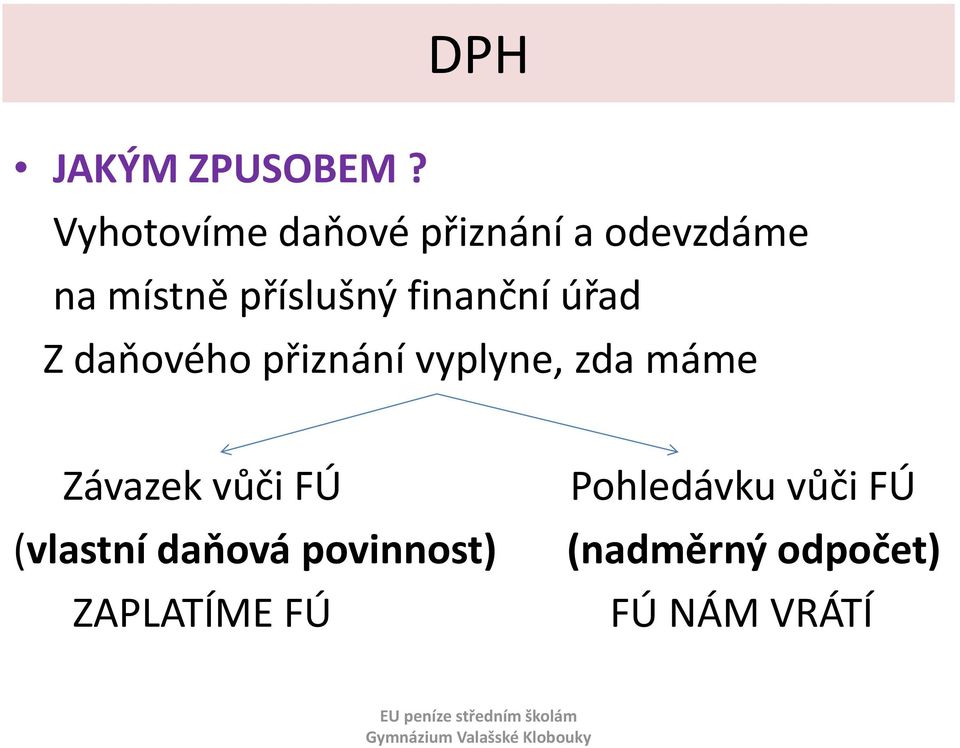 DPH

• JAKÝM ZPUSOBEM ?
Vyhotovíme daňové přiznání a odevzdáme na místně příslušný finanční úřad
Z daňového přiznání vyplyne, zda máme

Závazek vůči FÚ
(vlastní daňová povinnost)
ZAPLATÍME FÚ

Pohledávku vůči FÚ
(nadměrný odpočet)
FÚ NÁM VRÁTÍ

EU peníze středním školám
Gymnázium Valašské Klobouky